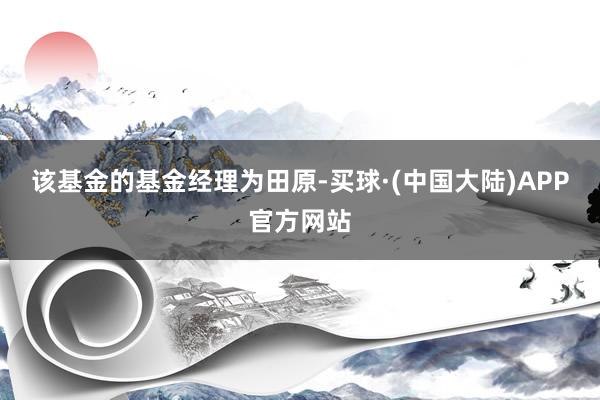 该基金的基金经理为田原-买球·(中国大陆)APP官方网站